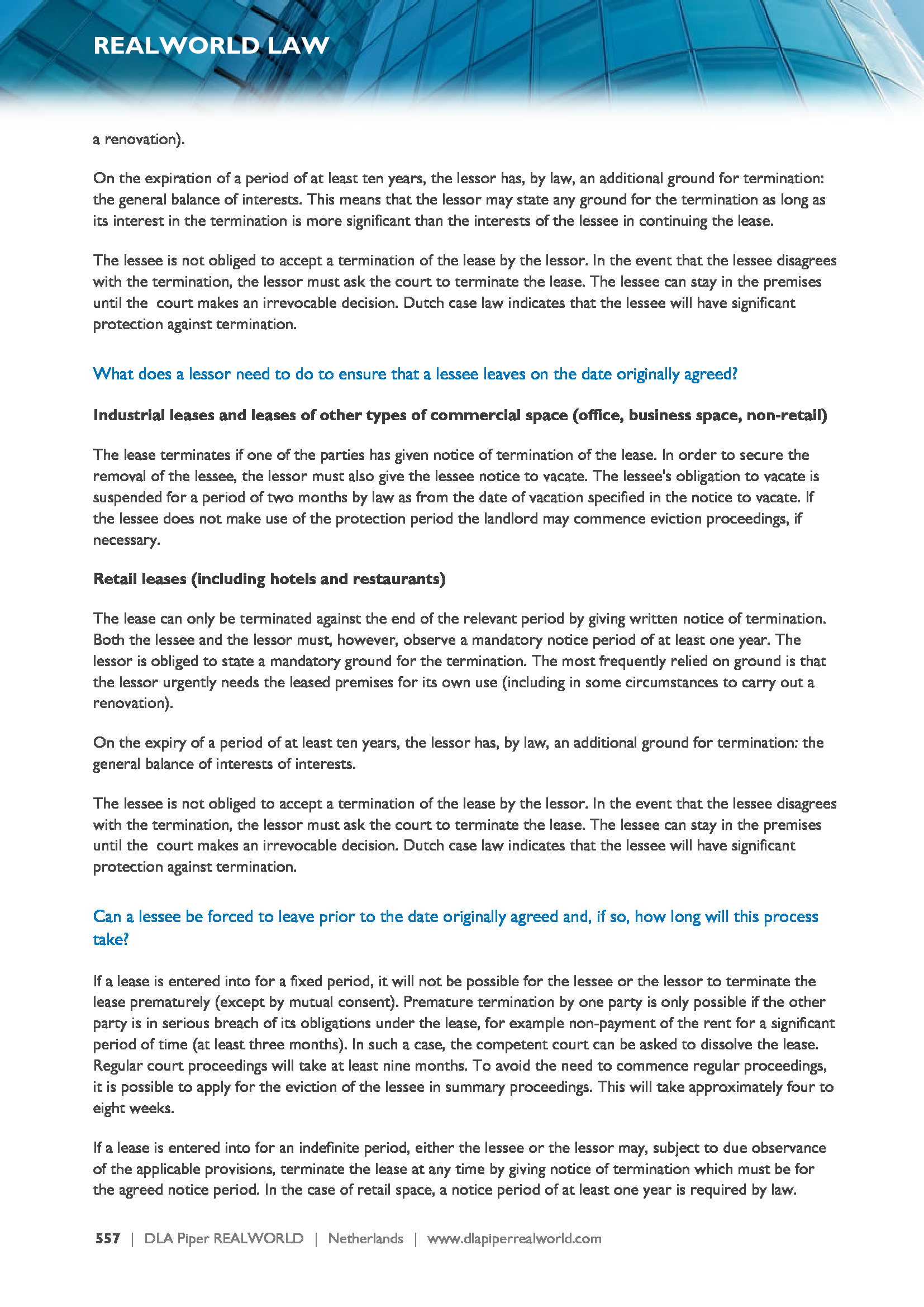 REALWORLD LAW

a renovation).

On the expiration of a period of at least ten years, the lessor has, by law, an additional ground for termination: the general balance of interests. This means that the lessor may state any ground for the termination as long as its interest in the termination is more significant than the interests of the lessee in continuing the lease.

The lessee is not obliged to accept a termination of the lease by the lessor. In the event that the lessee disagrees with the termination, the lessor must ask the court to terminate the lease. The lessee can stay in the premises until the court makes an irrevocable decision. Dutch case law indicates that the lessee will have significant protection against termination.

What does a lessor need to do to ensure that a lessee leaves on the date originally agreed?

Industrial leases and leases of other types of commercial space (office, business space, non-retail)

The lease terminates if one of the parties has given notice of termination of the lease. In order to secure the removal of the lessee, the lessor must also give the lessee notice to vacate. The lessee's obligation to vacate is suspended for a period of two months by law as from the date of vacation specified in the notice to vacate. If the lessee does not make use of the protection period the landlord may commence eviction proceedings, if necessary.

Retail leases (including hotels and restaurants)

The lease can only be terminated against the end of the relevant period by giving written notice of termination. Both the lessee and the lessor must, however, observe a mandatory notice period of at least one year. The lessor is obliged to state a mandatory ground for the termination. The most frequently relied on ground is that the lessor urgently needs the leased premises for its own use (including in some circumstances to carry out a renovation).

On the expiry of a period of at least ten years, the lessor has, by law, an additional ground for termination: the general balance of interests of interests.

The lessee is not obliged to accept a termination of the lease by the lessor. In the event that the lessee disagrees with the termination, the lessor must ask the court to terminate the lease. The lessee can stay in the premises until the court makes an irrevocable decision. Dutch case law indicates that the lessee will have significant protection against termination.

Can a lessee be forced to leave prior to the date originally agreed and, if so, how long will this process take?

If a lease is entered into for a fixed period, it will not be possible for the lessee or the lessor to terminate the lease prematurely (except by mutual consent). Premature termination by one party is only possible if the other party is in serious breach of its obligations under the lease, for example non-payment of the rent for a significant period of time (at least three months). In such a case, the competent court can be asked to dissolve the lease. Regular court proceedings will take at least nine months. To avoid the need to commence regular proceedings, it is possible to apply for the eviction of the lessee in summary proceedings. This will take approximately four to eight weeks.

If a lease is entered into for an indefinite period, either the lessee or the lessor may, subject to due observance of the applicable provisions, terminate the lease at any time by giving notice of termination which must be for the agreed notice period. In the case of retail space, a notice period of at least one year is required by law.

557 | DLA Piper REALWORLD | Netherlands | www.dlapiperrealworld.com